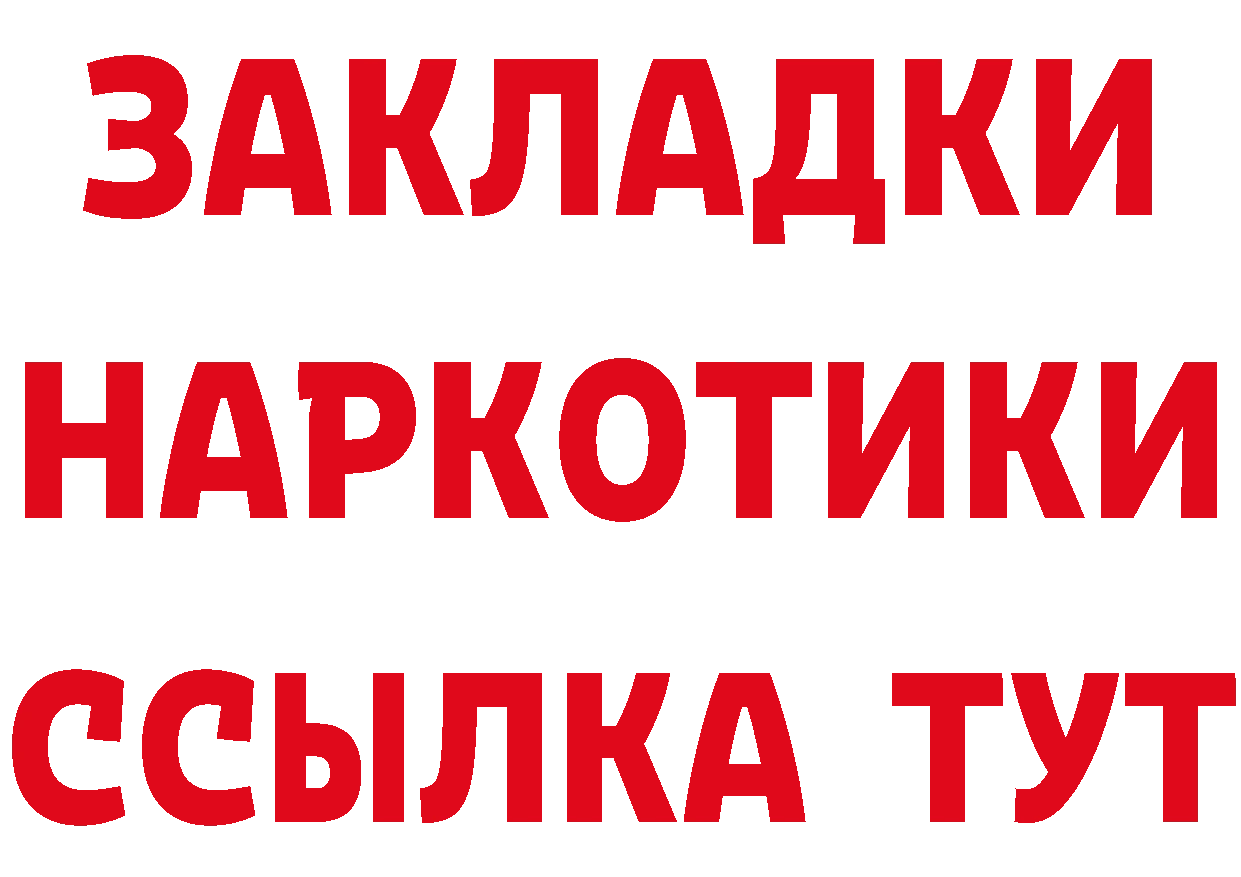 ЗАКЛАДКИ
НАРКОТИКИ
ССЫЛКА ТУТ